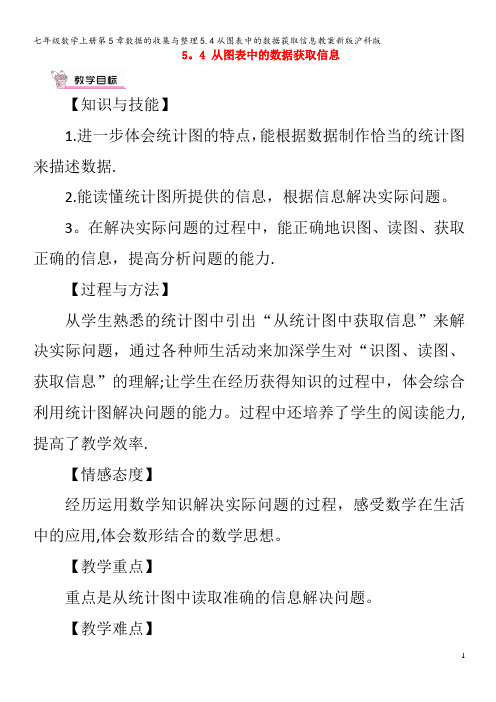 七年级数学上册第5章数据的收集与整理5.4从图表中的数据获取信息教案新版沪科版

5。4 从图表中的数据获取信息

教学目标

【知识与技能】

1.进一步体会统计图的特点，能根据数据制作恰当的统计图来描述数据.

2.能读懂统计图所提供的信息，根据信息解决实际问题。

3。在解决实际问题的过程中，能正确地识图、读图、获取正确的信息，提高分析问题的能力.

【过程与方法】

从学生熟悉的统计图中引出“从统计图中获取信息”来解决实际问题，通过各种师生活动来加深学生对“识图、读图、获取信息”的理解;让学生在经历获得知识的过程中，体会综合利用统计图解决问题的能力。过程中还培养了学生的阅读能力,提高了教学效率.

【情感态度】

经历运用数学知识解决实际问题的过程，感受数学在生活中的应用,体会数形结合的数学思想。

【教学重点】

重点是从统计图中读取准确的信息解决问题。

【教学难点】

1